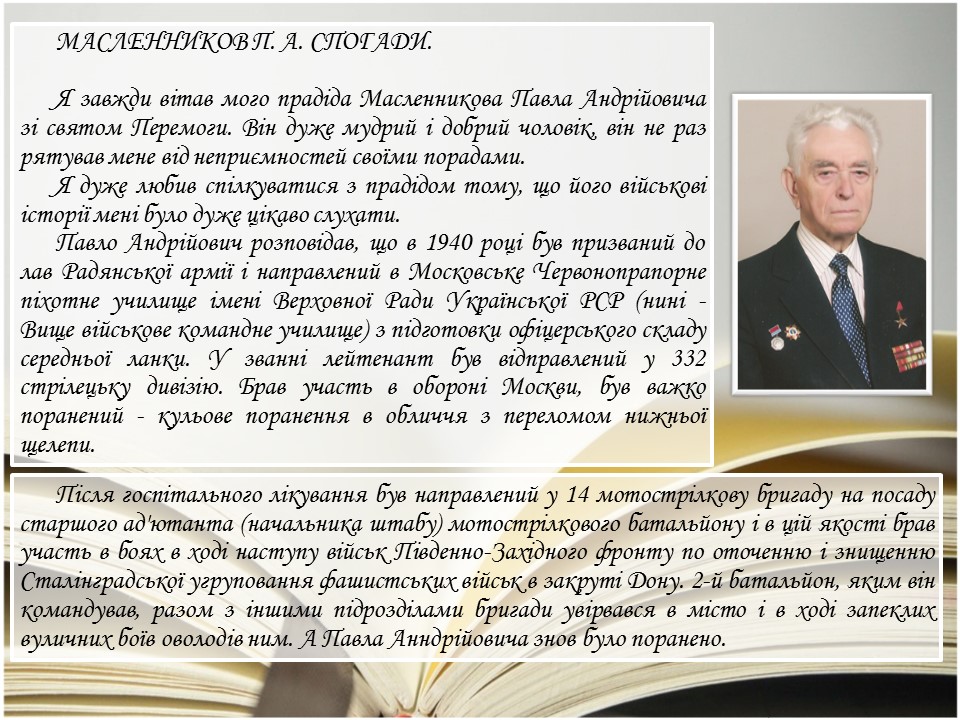 МАСЛЕННИКОВ П. А. СПОГАДИ.

Я завжди вітав мого прадіда Масленникова Павла Андрійовича зі святом Перемоги. Він дуже мудрий і добрий чоловік, він не раз рятував мене від неприємностей своїми порадами.

Я дуже любив спілкуватися з прадідом тому, що його військові історії мені було дуже цікаво слухати.

Павло Андрійович розповідав, що в 1940 році був призваний до лав Радянської армії і направлений в Московське Червонопрапорне піхотне училище імені Верховної Ради Української РСР (нині - Вище військове командне училище) з підготовки офіцерського складу середньої ланки. У званні лейтенант був відправлений у 332 стрілецьку дивізію. Брав участь в обороні Москви, був важко поранений - кульове поранення в обличчя з переломом нижньої щелепи.

Після госпітального лікування був направлений у 14 мотострілкову бригаду на посаду старшого ад'ютанта (начальника штабу) мотострілкового батальйону і в цій якості брав участь в боях в ході наступу військ Південно-Західного фронту по оточенню і знищенню Сталінградської угруповання фашистських військ в закруті Дону. 2-й батальйон, яким він командував, разом з іншими підрозділами бригади увірвався в місто і в ході запеклих вуличних боїв оволодів ним. А Павла Анндрійовича знов було поранено.